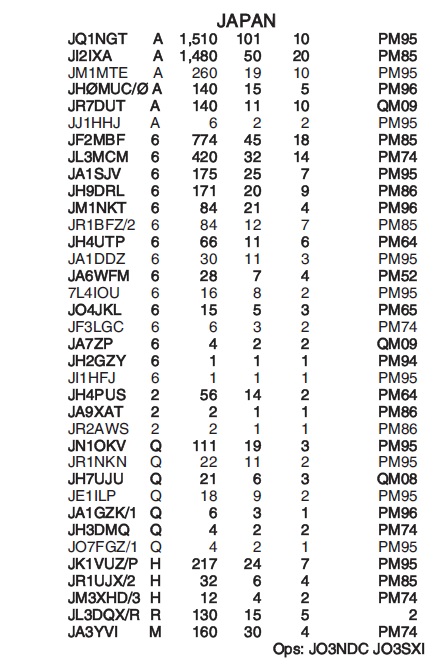 JAPAN

| | | | | | |
|---|---|---|---|---|---|
| JQ1NGT | A | 1,510 | 101 | 10 | PM95 |
| JI2IXA | A | 1,480 | 50 | 20 | PM85 |
| JM1MTE | A | 260 | 19 | 10 | PM95 |
| JHØMUC/Ø | A | 140 | 15 | 5 | PM96 |
| JR7DUT | A | 140 | 11 | 10 | QM09 |
| JJ1HHJ | A | 6 | 2 | 2 | PM95 |
| JF2MBF | 6 | 774 | 45 | 18 | PM85 |
| JL3MCM | 6 | 420 | 32 | 14 | PM74 |
| JA1SJV | 6 | 175 | 25 | 7 | PM95 |
| JH9DRL | 6 | 171 | 20 | 9 | PM86 |
| JM1NKT | 6 | 84 | 21 | 4 | PM96 |
| JR1BFZ/2 | 6 | 84 | 12 | 7 | PM85 |
| JH4UTP | 6 | 66 | 11 | 6 | PM64 |
| JA1DDZ | 6 | 30 | 11 | 3 | PM95 |
| JA6WFM | 6 | 28 | 7 | 4 | PM52 |
| 7L4IOU | 6 | 16 | 8 | 2 | PM95 |
| JO4JKL | 6 | 15 | 5 | 3 | PM65 |
| JF3LGC | 6 | 6 | 3 | 2 | PM74 |
| JA7ZP | 6 | 4 | 2 | 2 | QM09 |
| JH2GZY | 6 | 1 | 1 | 1 | PM94 |
| JI1HFJ | 6 | 1 | 1 | 1 | PM95 |
| JH4PUS | 2 | 56 | 14 | 2 | PM64 |
| JA9XAT | 2 | 2 | 1 | 1 | PM86 |
| JR2AWS | 2 | 2 | 1 | 1 | PM86 |
| JN1OKV | Q | 111 | 19 | 3 | PM95 |
| JR1NKN | Q | 22 | 11 | 2 | PM95 |
| JH7UJU | Q | 21 | 6 | 3 | QM08 |
| JE1ILP | Q | 18 | 9 | 2 | PM95 |
| JA1GZK/1 | Q | 6 | 3 | 1 | PM96 |
| JH3DMQ | Q | 4 | 2 | 2 | PM74 |
| JO7FGZ/1 | Q | 4 | 2 | 1 | PM95 |
| JK1VUZ/P | H | 217 | 24 | 7 | PM95 |
| JR1UJX/2 | H | 32 | 6 | 4 | PM85 |
| JM3XHD/3 | H | 12 | 4 | 2 | PM74 |
| JL3DQX/R | R | 130 | 15 | 5 | 2 |
| JA3YVI | M | 160 | 30 | 4 | PM74 |

Ops: JO3NDC JO3SXI